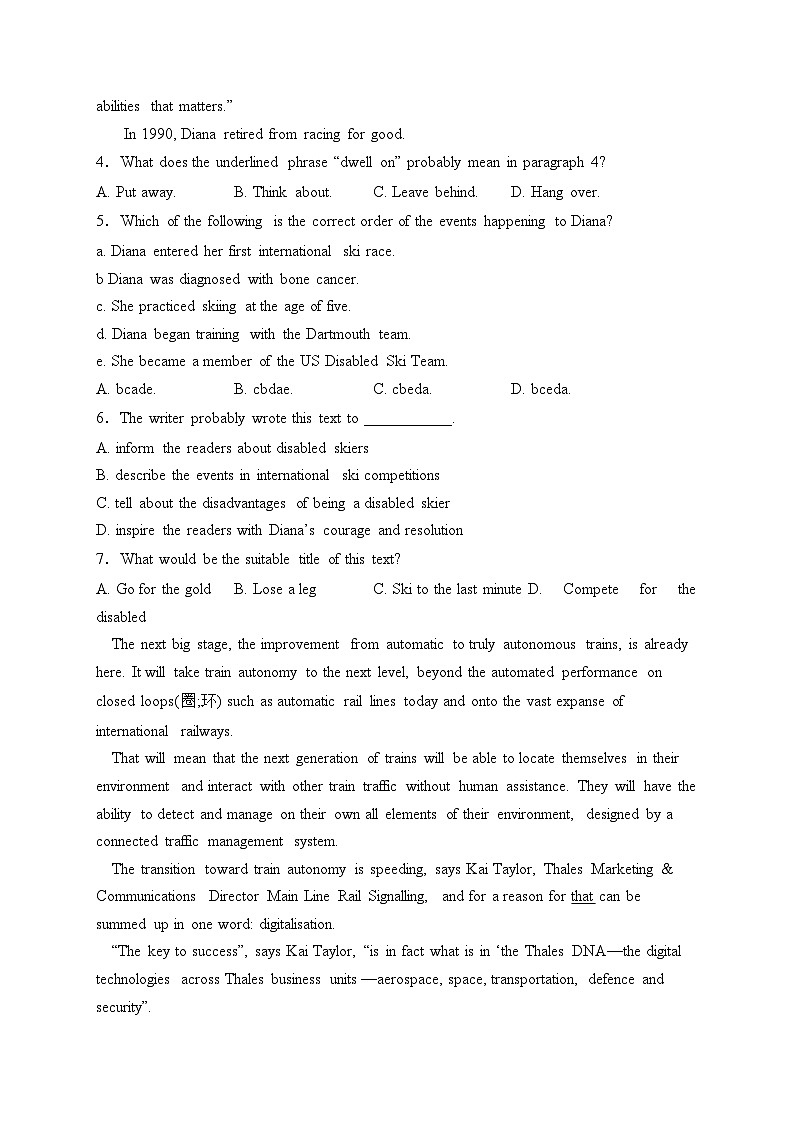 abilities that matters.”

In 1990, Diana retired from racing for good.

4. What does the underlined phrase “dwell on” probably mean in paragraph 4?

A. Put away.  B. Think about.  C. Leave behind.  D. Hang over.

5. Which of the following is the correct order of the events happening to Diana?

a. Diana entered her first international ski race.
b Diana was diagnosed with bone cancer.
c. She practiced skiing at the age of five.
d. Diana began training with the Dartmouth team.
e. She became a member of the US Disabled Ski Team.

A. bcade.  B. cbdae.  C. cbeda.  D. bceda.

6. The writer probably wrote this text to ____________.

A. inform the readers about disabled skiers
B. describe the events in international ski competitions
C. tell about the disadvantages of being a disabled skier
D. inspire the readers with Diana’s courage and resolution

7. What would be the suitable title of this text?

A. Go for the gold  B. Lose a leg  C. Ski to the last minute D. Compete for the disabled

The next big stage, the improvement from automatic to truly autonomous trains, is already here. It will take train autonomy to the next level, beyond the automated performance on closed loops(圈;环) such as automatic rail lines today and onto the vast expanse of international railways.

That will mean that the next generation of trains will be able to locate themselves in their environment and interact with other train traffic without human assistance. They will have the ability to detect and manage on their own all elements of their environment, designed by a connected traffic management system.

The transition toward train autonomy is speeding, says Kai Taylor, Thales Marketing & Communications Director Main Line Rail Signalling, and for a reason for that can be summed up in one word: digitalisation.

“The key to success”, says Kai Taylor, “is in fact what is in ‘the Thales DNA—the digital technologies across Thales business units —aerospace, space, transportation, defence and security”.